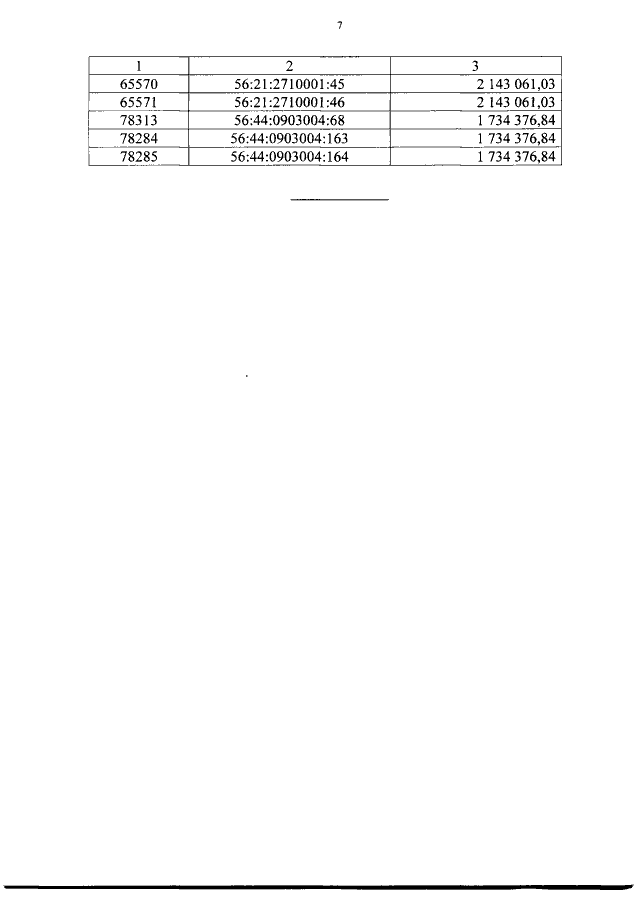 7

| 1 | 2 | 3 |
|---|---|---|
| 65570 | 56:21:2710001:45 | 2 143 061,03 |
| 65571 | 56:21:2710001:46 | 2 143 061,03 |
| 78313 | 56:44:0903004:68 | 1 734 376,84 |
| 78284 | 56:44:0903004:163 | 1 734 376,84 |
| 78285 | 56:44:0903004:164 | 1 734 376,84 |